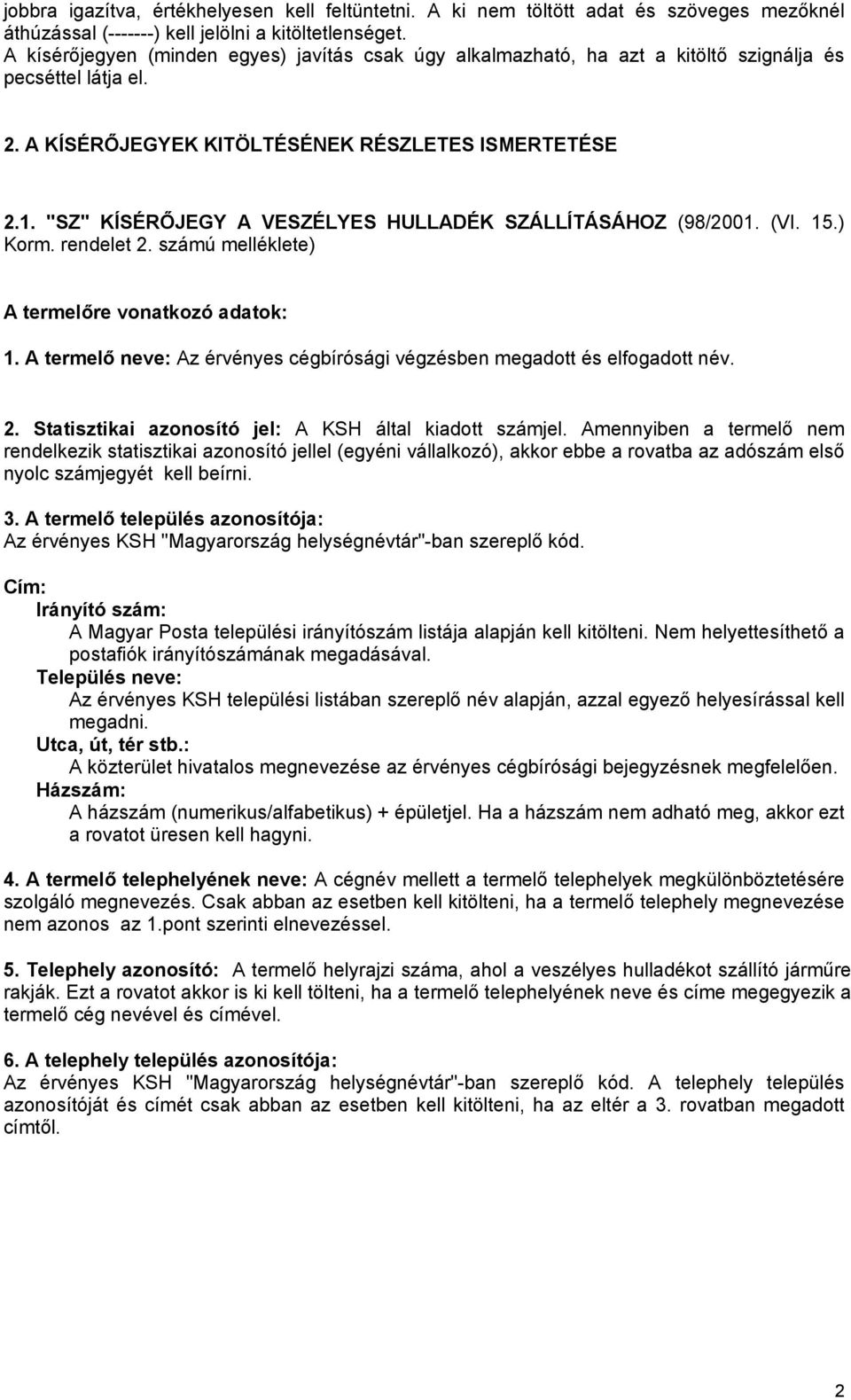 jobbra igazítva, értékhelyesen kell feltüntetni. A ki nem töltött adat és szöveges mezőknél áthúzással (-------) kell jelölni a kitöltetlenséget.
A kísérőjegyen (minden egyes) javítás csak úgy alkalmazható, ha azt a kitöltő szignálja és pecséttel látja el.

2. A KÍSÉRŐJEGYEK KITÖLTÉSÉNEK RÉSZLETES ISMERTETÉSE

2.1. "SZ" KÍSÉRŐJEGY A VESZÉLYES HULLADÉK SZÁLLÍTÁSÁHOZ (98/2001. (VI. 15.) Korm. rendelet 2. számú melléklete)

A termelőre vonatkozó adatok:

1. A termelő neve: Az érvényes cégbírósági végzésben megadott és elfogadott név.

2. Statisztikai azonosító jel: A KSH által kiadott számjel. Amennyiben a termelő nem rendelkezik statisztikai azonosító jellel (egyéni vállalkozó), akkor ebbe a rovatba az adószám első nyolc számjegyét kell beírni.

3. A termelő település azonosítója:
Az érvényes KSH "Magyarország helységnévtár"-ban szereplő kód.

Cím:
Irányító szám:
A Magyar Posta települési irányítószám listája alapján kell kitölteni. Nem helyettesíthető a postafiók irányítószámának megadásával.
Település neve:
Az érvényes KSH települési listában szereplő név alapján, azzal egyező helyesírással kell megadni.
Utca, út, tér stb.:
A közterület hivatalos megnevezése az érvényes cégbírósági bejegyzésnek megfelelően.
Házszám:
A házszám (numerikus/alfabetikus) + épületjel. Ha a házszám nem adható meg, akkor ezt a rovatot üresen kell hagyni.

4. A termelő telephelyének neve: A cégnév mellett a termelő telephelyek megkülönböztetésére szolgáló megnevezés. Csak abban az esetben kell kitölteni, ha a termelő telephely megnevezése nem azonos az 1.pont szerinti elnevezéssel.

5. Telephely azonosító: A termelő helyrajzi száma, ahol a veszélyes hulladékot szállító járműre rakják. Ezt a rovatot akkor is ki kell tölteni, ha a termelő telephelyének neve és címe megegyezik a termelő cég nevével és címével.

6. A telephely település azonosítója:
Az érvényes KSH "Magyarország helységnévtár"-ban szereplő kód. A telephely település azonosítóját és címét csak abban az esetben kell kitölteni, ha az eltér a 3. rovatban megadott címtől.

2